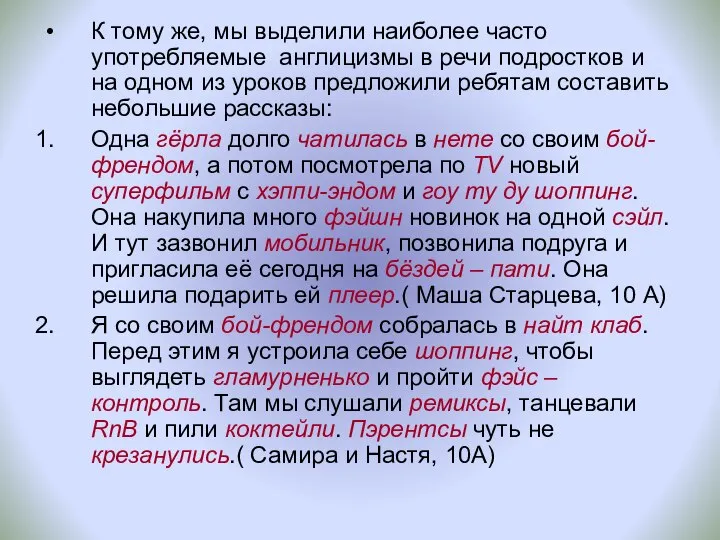 • К тому же, мы выделили наиболее часто употребляемые англицизмы в речи подростков и на одном из уроков предложили ребятам составить небольшие рассказы:

1. Одна гёрла долго чатилась в нете со своим бой-френдом, а потом посмотрела по TV новый суперфильм с хэппи-эндом и гоу ту ду шоппинг. Она накупила много фэйшн новинок на одной сэйл. И тут зазвонил мобильник, позвонила подруга и пригласила её сегодня на бёздей – пати. Она решила подарить ей плеер.( Маша Старцева, 10 А)

2. Я со своим бой-френдом собралась в найт клаб. Перед этим я устроила себе шоппинг, чтобы выглядеть гламурненько и пройти фэйс – контроль. Там мы слушали ремиксы, танцевали RnB и пили коктейли. Пэрентсы чуть не крезанулись.( Самира и Настя, 10А)